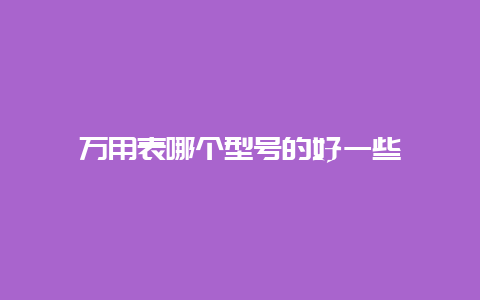 万用表哪个型号的好一些